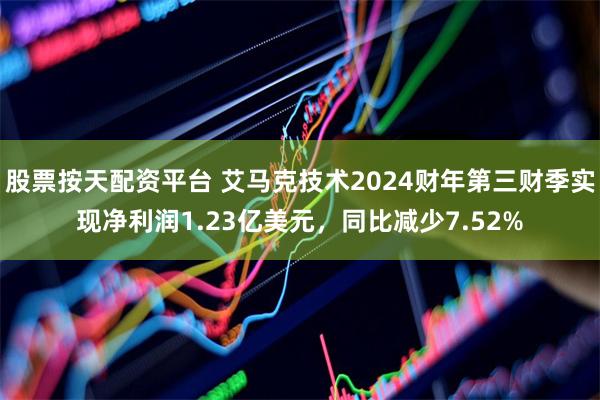 股票按天配资平台 艾马克技术2024财年第三财季实现净利润1.23亿美元，同比减少7.52%